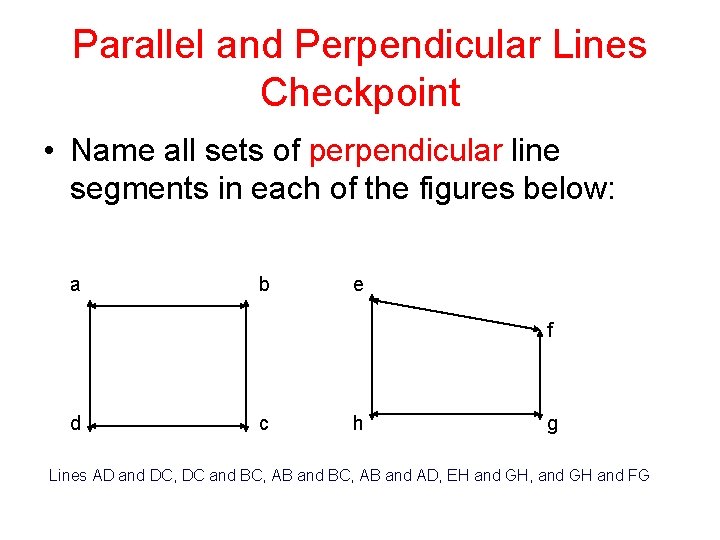 Parallel and Perpendicular Lines Checkpoint

• Name all sets of perpendicular line segments in each of the figures below:

a
b
d
c

e
f
h
g

Lines AD and DC, DC and BC, AB and BC, AB and AD, EH and GH, and GH and FG